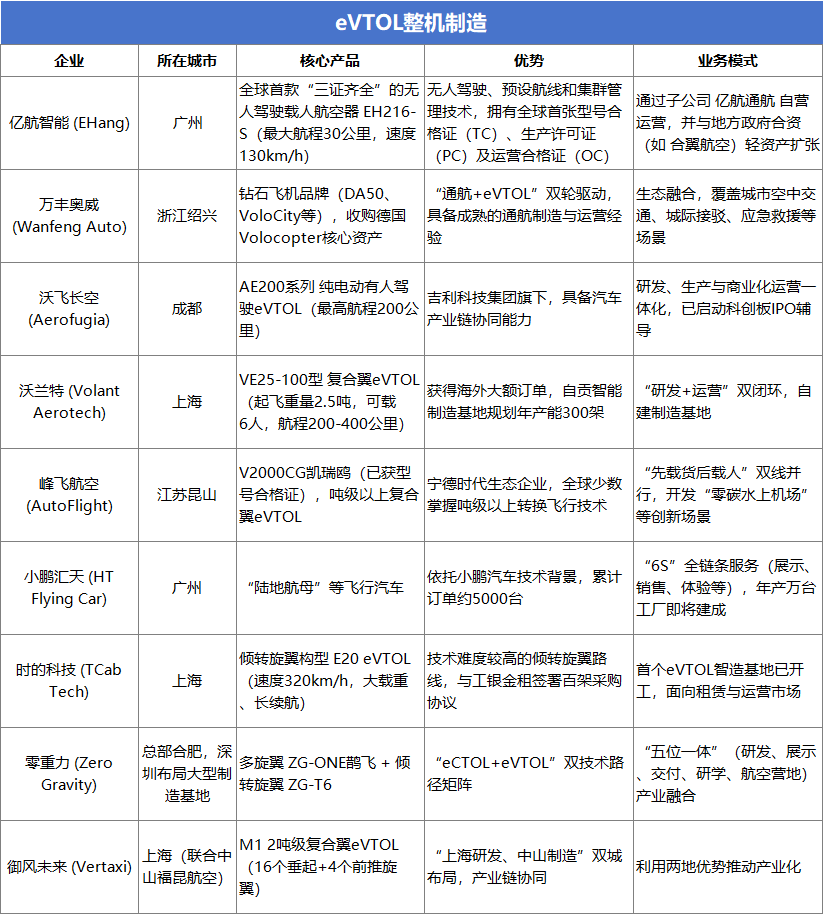 eVTOL整机制造

| 企业 | 所在城市 | 核心产品 | 优势 | 业务模式 |
|---|---|---|---|---|
| 亿航智能 (EHang) | 广州 | 全球首款“三证齐全”的无人驾驶载人航空器 EH216-S（最大航程30公里，速度130km/h） | 无人驾驶、预设航线和集群管理技术，拥有全球首张型号合格证（TC）、生产许可证（PC）及运营合格证（OC） | 通过子公司 亿航通航 自营运营，并与地方政府合资（如 合翼航空）轻资产扩张 |
| 万丰奥威 (Wanfeng Auto) | 浙江绍兴 | 钻石飞机品牌（DA50、VoloCity等），收购德国Volocopter核心资产 | “通航+eVTOL”双轮驱动，具备成熟的通航制造与运营经验 | 生态融合，覆盖城市空中交通、城际接驳、应急救援等场景 |
| 沃飞长空 (Aerofugia) | 成都 | AE200系列 纯电动有人驾驶eVTOL（最高航程200公里） | 吉利科技集团旗下，具备汽车产业链协同能力 | 研发、生产与商业化运营一体化，已启动科创板IPO辅导 |
| 沃兰特 (Volant Aerotech) | 上海 | VE25-100型 复合翼eVTOL（起飞重量2.5吨，可载6人，航程200-400公里） | 获得海外大额订单，自贡智能制造基地规划年产能300架 | “研发+运营”双闭环，自建制造基地 |
| 峰飞航空 (AutoFlight) | 江苏昆山 | V2000CG凯瑞鸥（已获型号合格证），吨级以上复合翼eVTOL | 宁德时代生态企业，全球少数掌握吨级以上转换飞行技术 | “先载货后载人”双线并行，开发“零碳水上机场”等创新场景 |
| 小鹏汇天 (HT Flying Car) | 广州 | “陆地航母”等飞行汽车 | 依托小鹏汽车技术背景，累计订单约5000台 | “6S”全链条服务（展示、销售、体验等），年产万台工厂即将建成 |
| 时的科技 (TCab Tech) | 上海 | 倾转旋翼构型 E20 eVTOL（速度320km/h，大载重、长续航） | 技术难度较高的倾转旋翼路线，与工银金租签署百架采购协议 | 首个eVTOL智造基地已开工，面向租赁与运营市场 |
| 零重力 (Zero Gravity) | 总部合肥，深圳布局大型制造基地 | 多旋翼 ZG-ONE鹊飞 + 倾转旋翼 ZG-T6 | “eCTOL+eVTOL”双技术路径矩阵 | “五位一体”（研发、展示、交付、研学、航空营地）产业融合 |
| 御风未来 (Vertaxi) | 上海（联合中山福昆航空） | M1 2吨级复合翼eVTOL（16个垂起+4个前推旋翼） | “上海研发、中山制造”双城布局，产业链协同 | 利用两地优势推动产业化 |